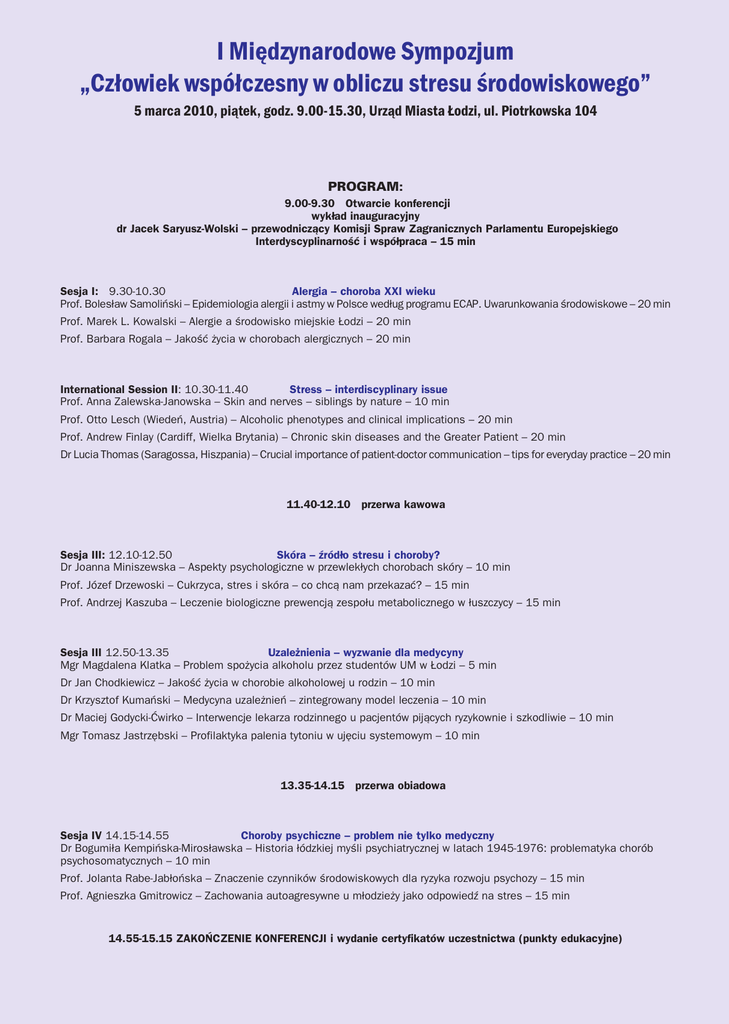 I Międzynarodowe Sympozjum
„Człowiek współczesny w obliczu stresu środowiskowego”
5 marca 2010, piątek, godz. 9.00-15.30, Urząd Miasta Łodzi, ul. Piotrkowska 104

PROGRAM:
9.00-9.30 Otwarcie konferencji
wykład inauguracyjny
dr Jacek Saryusz-Wolski – przewodniczący Komisji Spraw Zagranicznych Parlamentu Europejskiego
Interdyscyplinarność i współpraca – 15 min

Sesja I: 9.30-10.30 Alergia – choroba XXI wieku
Prof. Bolesław Samoliński – Epidemiologia alergii i astmy w Polsce według programu ECAP. Uwarunkowania środowiskowe – 20 min
Prof. Marek L. Kowalski – Alergie a środowisko miejskie Łodzi – 20 min
Prof. Barbara Rogala – Jakość życia w chorobach alergicznych – 20 min

International Session II: 10.30-11.40 Stress – interdiscyplinary issue
Prof. Anna Zalewska-Janowska – Skin and nerves – siblings by nature – 10 min
Prof. Otto Lesch (Wiedeń, Austria) – Alcoholic phenotypes and clinical implications – 20 min
Prof. Andrew Finlay (Cardiff, Wielka Brytania) – Chronic skin diseases and the Greater Patient – 20 min
Dr Lucia Thomas (Saragossa, Hiszpania) – Crucial importance of patient-doctor communication – tips for everyday practice – 20 min

11.40-12.10 przerwa kawowa

Sesja III: 12.10-12.50 Skóra – źródło stresu i choroby?
Dr Joanna Miniszewska – Aspekty psychologiczne w przewlekłych chorobach skóry – 10 min
Prof. Józef Drzewoski – Cukrzyca, stres i skóra – co chcą nam przekazać? – 15 min
Prof. Andrzej Kaszuba – Leczenie biologiczne prewencją zespołu metabolicznego w łuszczycy – 15 min

Sesja III 12.50-13.35 Uzależnienia – wyzwanie dla medycyny
Mgr Magdalena Klatka – Problem spożycia alkoholu przez studentów UM w Łodzi – 5 min
Dr Jan Chodkiewicz – Jakość życia w chorobie alkoholowej u rodzin – 10 min
Dr Krzysztof Kumański – Medycyna uzależnień – zintegrowany model leczenia – 10 min
Dr Maciej Godycki-Ćwirko – Interwencje lekarza rodzinnego u pacjentów pijących ryzykownie i szkodliwie – 10 min
Mgr Tomasz Jastrzębski – Profilaktyka palenia tytoniu w ujęciu systemowym – 10 min

13.35-14.15 przerwa obiadowa

Sesja IV 14.15-14.55 Choroby psychiczne – problem nie tylko medyczny
Dr Bogumiła Kempińska-Mirosławska – Historia łódzkiej myśli psychiatrycznej w latach 1945-1976: problematyka chorób psychosomatycznych – 10 min
Prof. Jolanta Rabe-Jabłońska – Znaczenie czynników środowiskowych dla ryzyka rozwoju psychozy – 15 min
Prof. Agnieszka Gmitrowicz – Zachowania autoagresywne u młodzieży jako odpowiedź na stres – 15 min

14.55-15.15 ZAKOŃCZENIE KONFERENCJI i wydanie certyfikatów uczestnictwa (punkty edukacyjne)